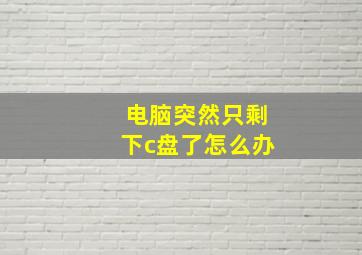 电脑突然只剩下c盘了怎么办